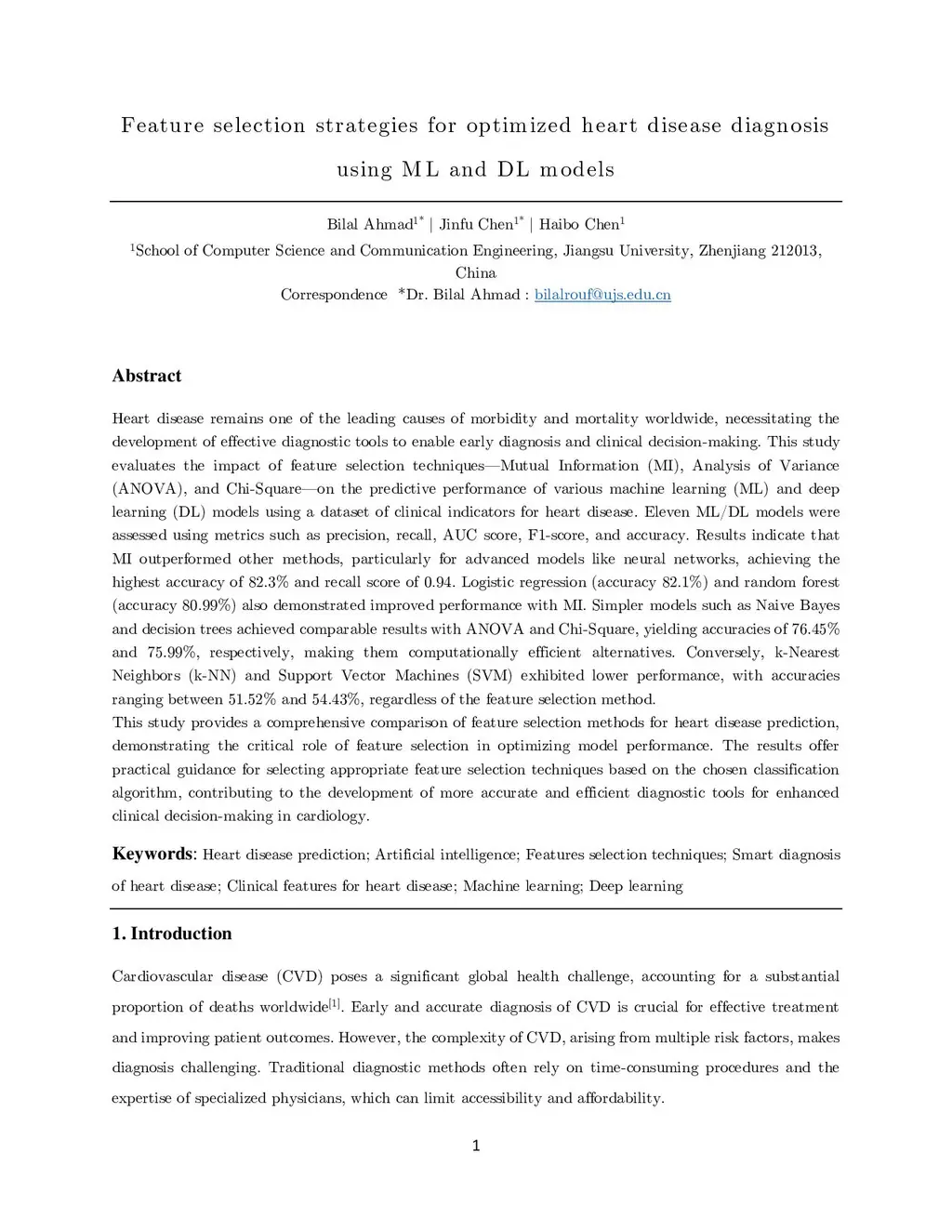 Feature selection strategies for optimized heart disease diagnosis using ML and DL models

Bilal Ahmad$^{1*}$ | Jinfu Chen$^{1*}$ | Haibo Chen$^{1}$

$^{1}$School of Computer Science and Communication Engineering, Jiangsu University, Zhenjiang 212013, China

Correspondence *Dr. Bilal Ahmad : bilalrouf@ujs.edu.cn

Abstract

Heart disease remains one of the leading causes of morbidity and mortality worldwide, necessitating the development of effective diagnostic tools to enable early diagnosis and clinical decision-making. This study evaluates the impact of feature selection techniques—Mutual Information (MI), Analysis of Variance (ANOVA), and Chi-Square—on the predictive performance of various machine learning (ML) and deep learning (DL) models using a dataset of clinical indicators for heart disease. Eleven ML/DL models were assessed using metrics such as precision, recall, AUC score, F1-score, and accuracy. Results indicate that MI outperformed other methods, particularly for advanced models like neural networks, achieving the highest accuracy of 82.3% and recall score of 0.94. Logistic regression (accuracy 82.1%) and random forest (accuracy 80.99%) also demonstrated improved performance with MI. Simpler models such as Naive Bayes and decision trees achieved comparable results with ANOVA and Chi-Square, yielding accuracies of 76.45% and 75.99%, respectively, making them computationally efficient alternatives. Conversely, k-Nearest Neighbors (k-NN) and Support Vector Machines (SVM) exhibited lower performance, with accuracies ranging between 51.52% and 54.43%, regardless of the feature selection method.
This study provides a comprehensive comparison of feature selection methods for heart disease prediction, demonstrating the critical role of feature selection in optimizing model performance. The results offer practical guidance for selecting appropriate feature selection techniques based on the chosen classification algorithm, contributing to the development of more accurate and efficient diagnostic tools for enhanced clinical decision-making in cardiology.

Keywords: Heart disease prediction; Artificial intelligence; Features selection techniques; Smart diagnosis of heart disease; Clinical features for heart disease; Machine learning; Deep learning

1. Introduction

Cardiovascular disease (CVD) poses a significant global health challenge, accounting for a substantial proportion of deaths worldwide$^{[1]}$. Early and accurate diagnosis of CVD is crucial for effective treatment and improving patient outcomes. However, the complexity of CVD, arising from multiple risk factors, makes diagnosis challenging. Traditional diagnostic methods often rely on time-consuming procedures and the expertise of specialized physicians, which can limit accessibility and affordability.

1